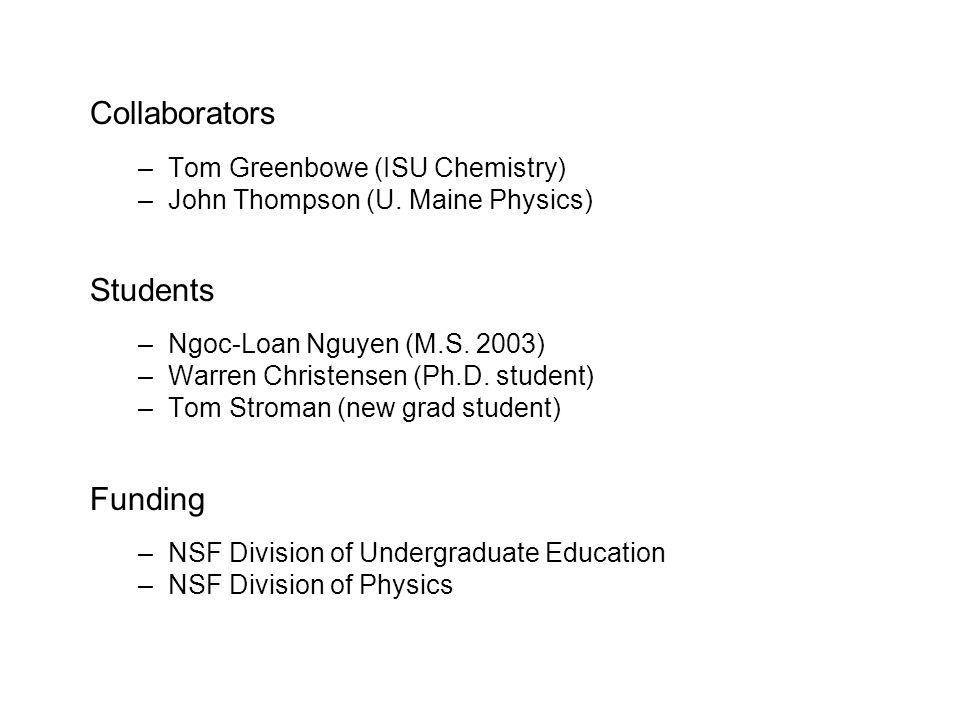 Collaborators

– Tom Greenbowe (ISU Chemistry)
– John Thompson (U. Maine Physics)

Students

– Ngoc-Loan Nguyen (M.S. 2003)
– Warren Christensen (Ph.D. student)
– Tom Stroman (new grad student)

Funding

– NSF Division of Undergraduate Education
– NSF Division of Physics